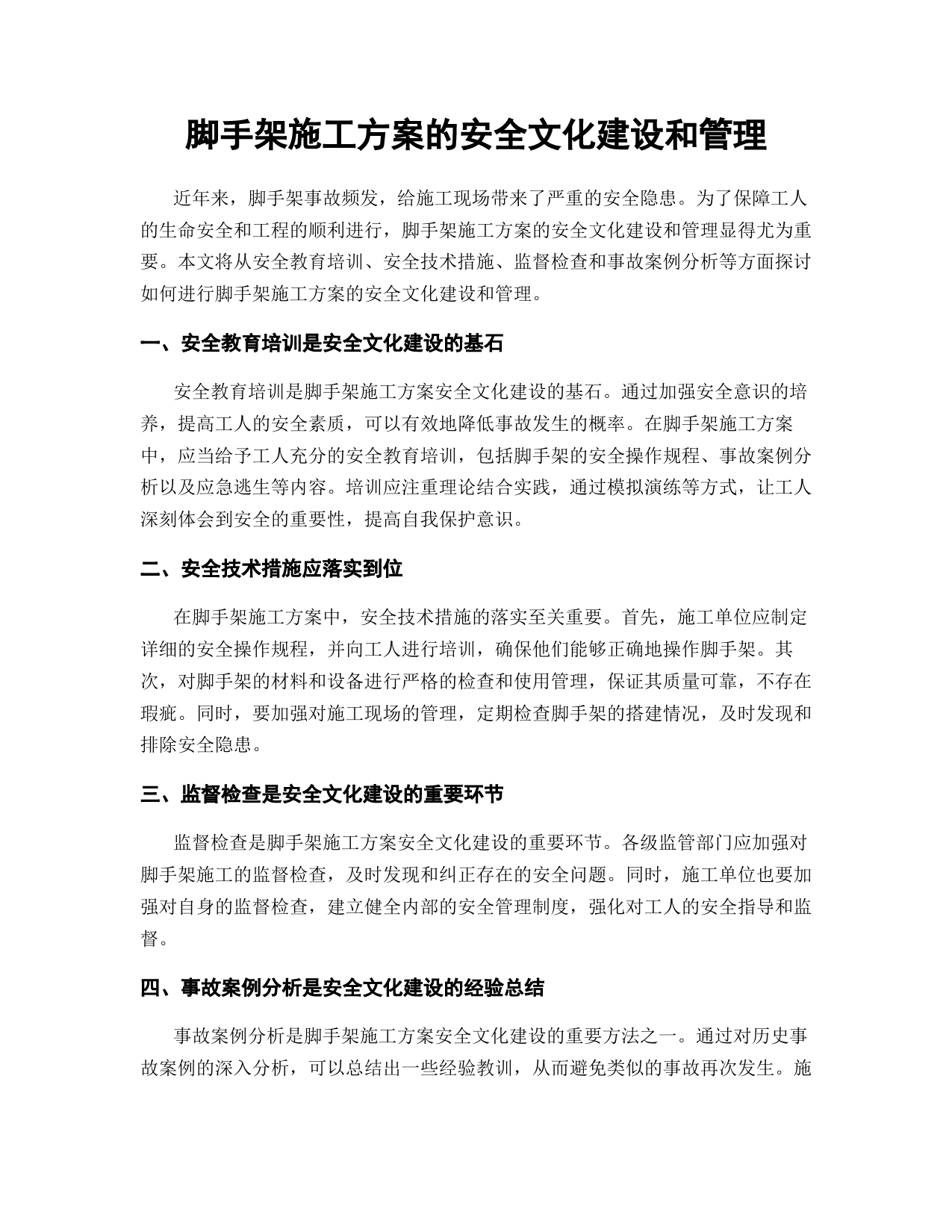 脚手架施工方案的安全文化建设和管理

近年来，脚手架事故频发，给施工现场带来了严重的安全隐患。为了保障工人的生命安全和工程的顺利进行，脚手架施工方案的安全文化建设和管理显得尤为重要。本文将从安全教育培训、安全技术措施、监督检查和事故案例分析等方面探讨如何进行脚手架施工方案的安全文化建设和管理。

一、安全教育培训是安全文化建设的基石

安全教育培训是脚手架施工方案安全文化建设的基石。通过加强安全意识的培养，提高工人的安全素质，可以有效地降低事故发生的概率。在脚手架施工方案中，应当给予工人充分的安全教育培训，包括脚手架的安全操作规程、事故案例分析以及应急逃生等内容。培训应注重理论结合实践，通过模拟演练等方式，让工人深刻体会到安全的重要性，提高自我保护意识。

二、安全技术措施应落实到位

在脚手架施工方案中，安全技术措施的落实至关重要。首先，施工单位应制定详细的安全操作规程，并向工人进行培训，确保他们能够正确地操作脚手架。其次，对脚手架的材料和设备进行严格的检查和使用管理，保证其质量可靠，不存在瑕疵。同时，要加强对施工现场的管理，定期检查脚手架的搭建情况，及时发现和排除安全隐患。

三、监督检查是安全文化建设的重要环节

监督检查是脚手架施工方案安全文化建设的重要环节。各级监管部门应加强对脚手架施工的监督检查，及时发现和纠正存在的安全问题。同时，施工单位也要加强对自身的监督检查，建立健全内部的安全管理制度，强化对工人的安全指导和监督。

四、事故案例分析是安全文化建设的经验总结

事故案例分析是脚手架施工方案安全文化建设的重要方法之一。通过对历史事故案例的深入分析，可以总结出一些经验教训，从而避免类似的事故再次发生。施